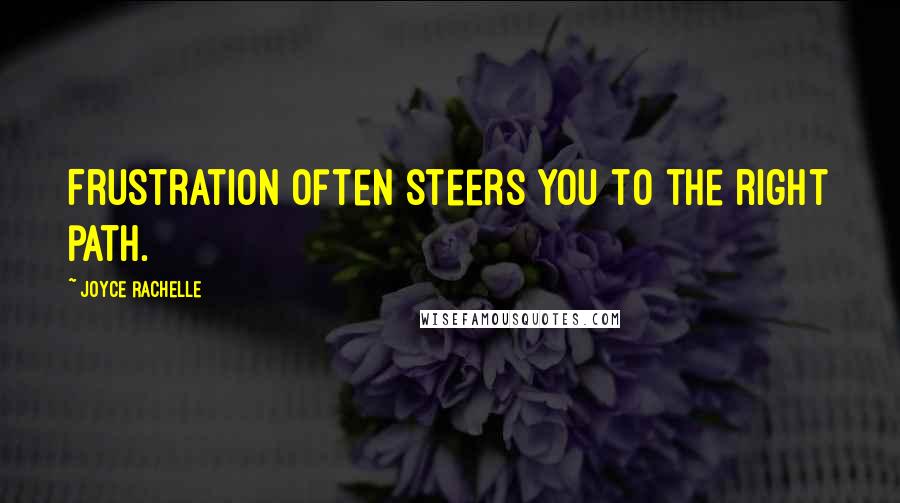 FRUSTRATION OFTEN STEERS YOU TO THE RIGHT PATH.

~ JOYCE RACHELLE

WISEFAMOUSQUOTES.COM